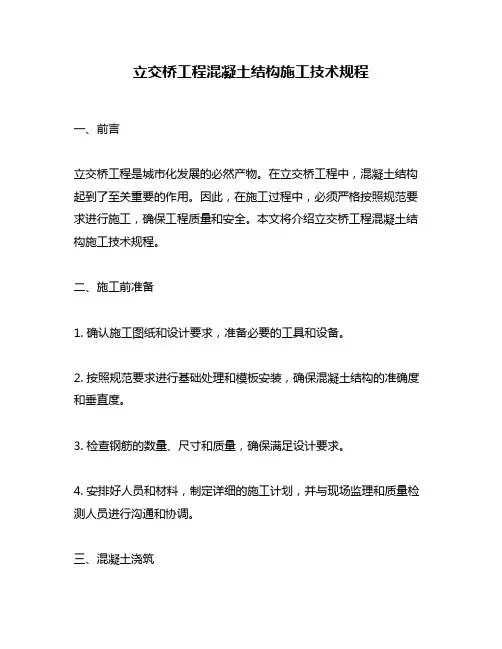 立交桥工程混凝土结构施工技术规程

一、前言

立交桥工程是城市化发展的必然产物。在立交桥工程中，混凝土结构起到了至关重要的作用。因此，在施工过程中，必须严格按照规范要求进行施工，确保工程质量和安全。本文将介绍立交桥工程混凝土结构施工技术规程。

二、施工前准备

1. 确认施工图纸和设计要求，准备必要的工具和设备。

2. 按照规范要求进行基础处理和模板安装，确保混凝土结构的准确度和垂直度。

3. 检查钢筋的数量、尺寸和质量，确保满足设计要求。

4. 安排好人员和材料，制定详细的施工计划，并与现场监理和质量检测人员进行沟通和协调。

三、混凝土浇筑